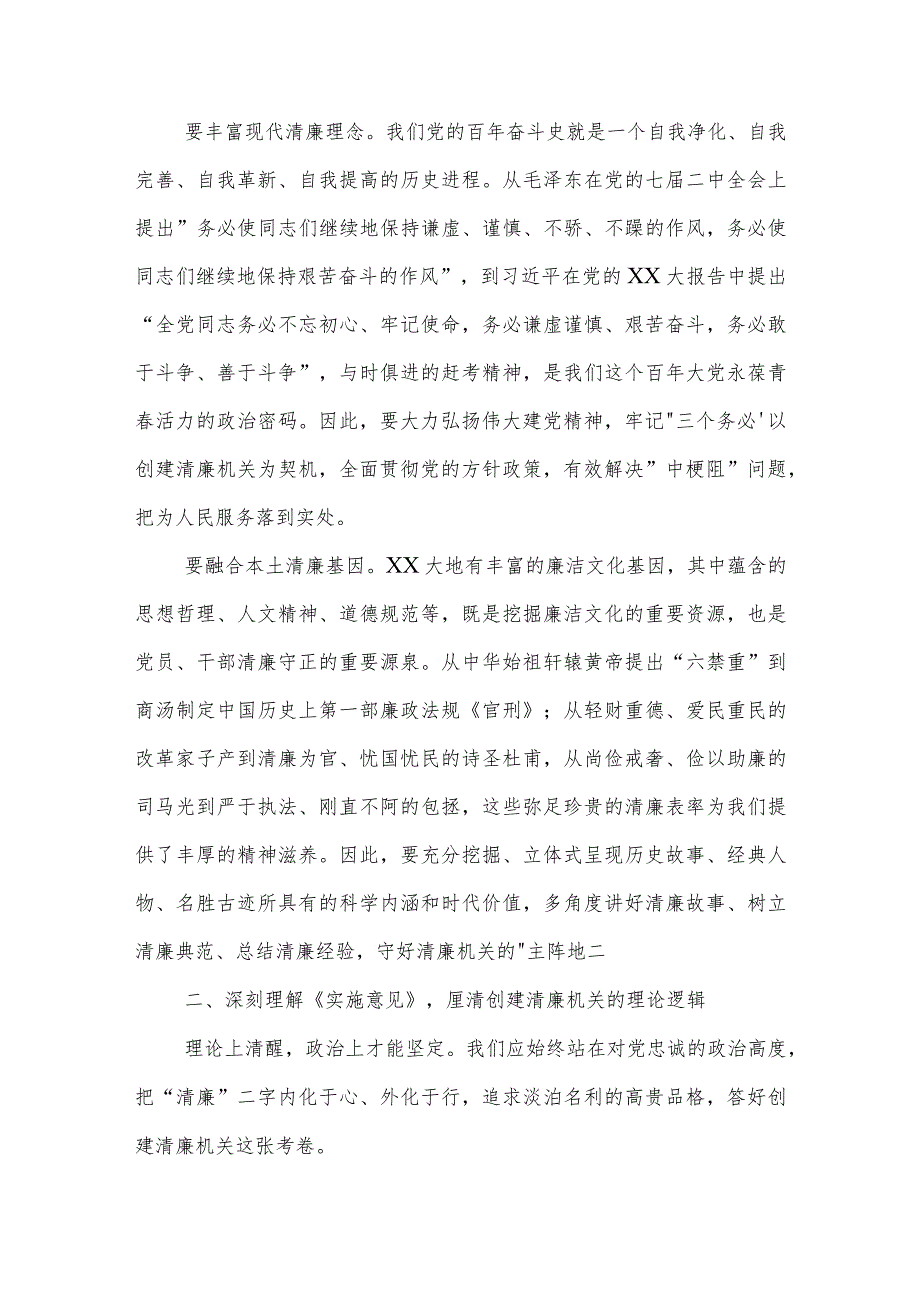 要丰富现代清廉理念。我们党的百年奋斗史就是一个自我净化、自我完善、自我革新、自我提高的历史进程。从毛泽东在党的七届二中全会上提出”务必使同志们继续地保持谦虚、谨慎、不骄、不躁的作风，务必使同志们继续地保持艰苦奋斗的作风”，到习近平在党的XX大报告中提出“全党同志务必不忘初心、牢记使命，务必谦虚谨慎、艰苦奋斗，务必敢于斗争、善于斗争”，与时俱进的赶考精神，是我们这个百年大党永葆青春活力的政治密码。因此，要大力弘扬伟大建党精神，牢记"三个务必'以创建清廉机关为契机，全面贯彻党的方针政策，有效解决”中梗阻”问题，把为人民服务落到实处。

要融合本土清廉基因。XX大地有丰富的廉洁文化基因，其中蕴含的思想哲理、人文精神、道德规范等，既是挖掘廉洁文化的重要资源，也是党员、干部清廉守正的重要源泉。从中华始祖轩辕黄帝提出“六禁重”到商汤制定中国历史上第一部廉政法规《官刑》；从轻财重德、爱民重民的改革家子产到清廉为官、忧国忧民的诗圣杜甫，从尚俭戒奢、俭以助廉的司马光到严于执法、刚直不阿的包拯，这些弥足珍贵的清廉表率为我们提供了丰厚的精神滋养。因此，要充分挖掘、立体式呈现历史故事、经典人物、名胜古迹所具有的科学内涵和时代价值，多角度讲好清廉故事、树立清廉典范、总结清廉经验，守好清廉机关的"主阵地二

二、深刻理解《实施意见》，厘清创建清廉机关的理论逻辑

理论上清醒，政治上才能坚定。我们应始终站在对党忠诚的政治高度，把“清廉”二字内化于心、外化于行，追求淡泊名利的高贵品格，答好创建清廉机关这张考卷。